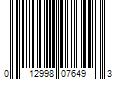 0 12998 07649 3